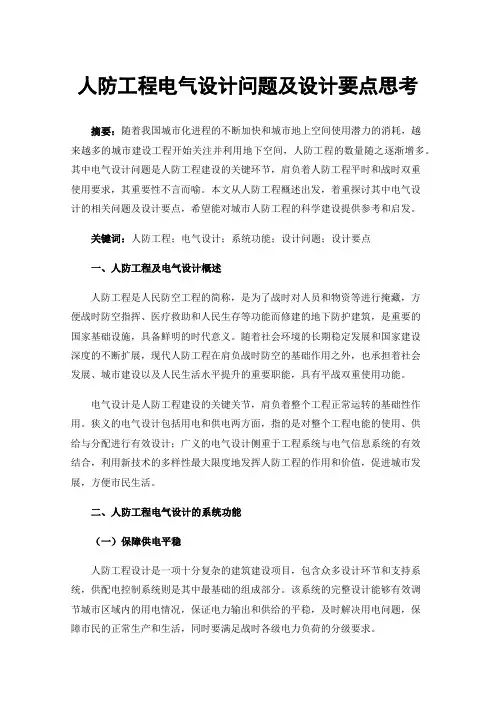 人防工程电气设计问题及设计要点思考

摘要：随着我国城市化进程的不断加快和城市地上空间使用潜力的消耗，越来越多的城市建设工程开始关注并利用地下空间，人防工程的数量随之逐渐增多。其中电气设计问题是人防工程建设的关键环节，肩负着人防工程平时和战时双重使用要求，其重要性不言而喻。本文从人防工程概述出发，着重探讨其中电气设计的相关问题及设计要点，希望能对城市人防工程的科学建设提供参考和启发。

关键词：人防工程；电气设计；系统功能；设计问题；设计要点

一、人防工程及电气设计概述

人防工程是人民防空工程的简称，是为了战时对人员和物资等进行掩藏，方便战时防空指挥、医疗救助和人民生存等功能而修建的地下防护建筑，是重要的国家基础设施，具备鲜明的时代意义。随着社会环境的长期稳定发展和国家建设深度的不断扩展，现代人防工程在肩负战时防空的基础作用之外，也承担着社会发展、城市建设以及人民生活水平提升的重要职能，具有平战双重使用功能。

电气设计是人防工程建设的关键关节，肩负着整个工程正常运转的基础性作用。狭义的电气设计包括用电和供电两方面，指的是对整个工程电能的使用、供给与分配进行有效设计；广义的电气设计侧重于工程系统与电气信息系统的有效结合，利用新技术的多样性最大限度地发挥人防工程的作用和价值，促进城市发展，方便市民生活。

二、人防工程电气设计的系统功能

（一）保障供电平稳

人防工程设计是一项十分复杂的建筑建设项目，包含众多设计环节和支持系统，供配电控制系统则是其中最基础的组成部分。该系统的完整设计能够有效调节城市区域内的用电情况，保证电力输出和供给的平稳，及时解决用电问题，保障市民的正常生产和生活，同时要满足战时各级电力负荷的分级要求。